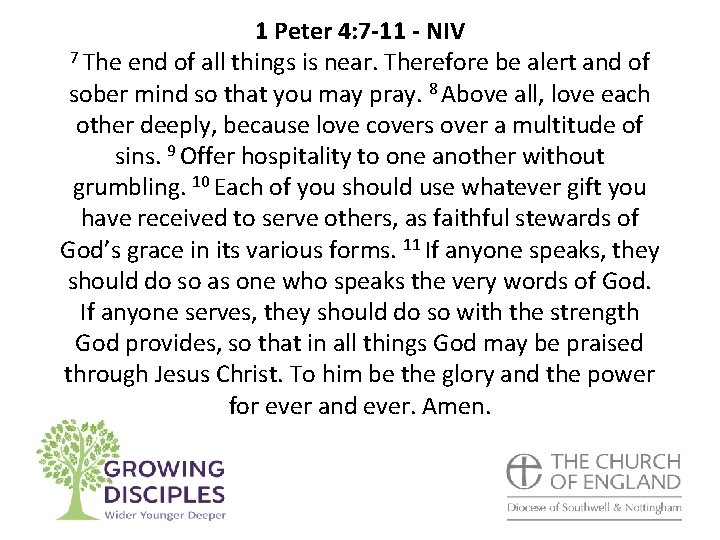 1 Peter 4:7-11 - NIV

$^{7}$ The end of all things is near. Therefore be alert and of sober mind so that you may pray. $^{8}$ Above all, love each other deeply, because love covers over a multitude of sins. $^{9}$ Offer hospitality to one another without grumbling. $^{10}$ Each of you should use whatever gift you have received to serve others, as faithful stewards of God's grace in its various forms. $^{11}$ If anyone speaks, they should do so as one who speaks the very words of God. If anyone serves, they should do so with the strength God provides, so that in all things God may be praised through Jesus Christ. To him be the glory and the power for ever and ever. Amen.

GROWING
DISCIPLES
Wider Younger Deeper

THE CHURCH
OF ENGLAND
Diocese of Southwell & Nottingham